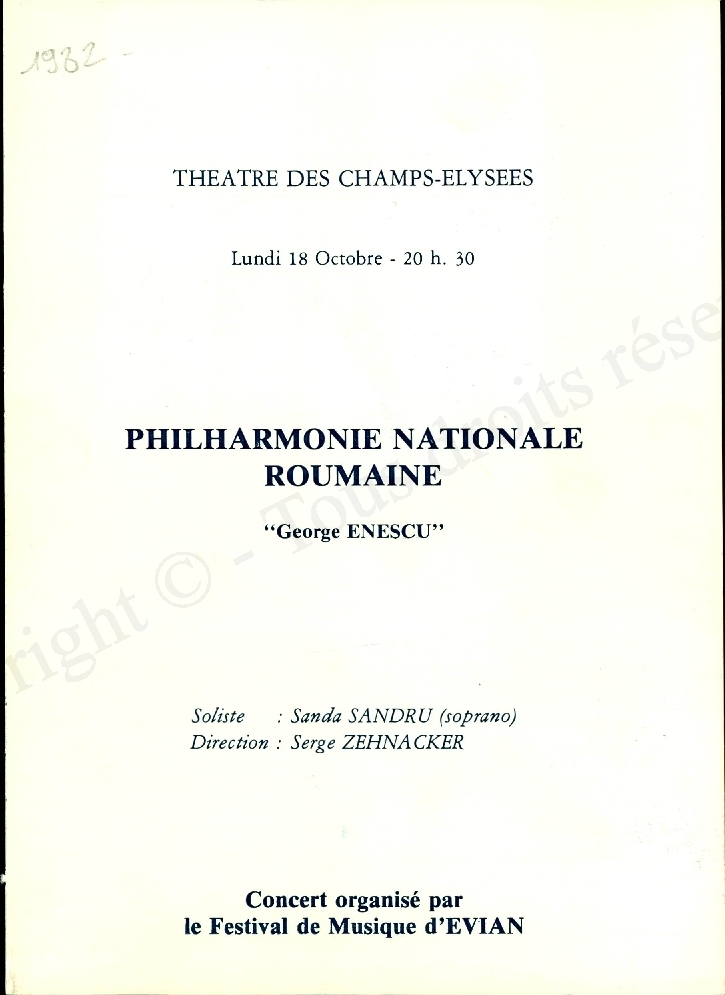 1982 -

THEATRE DES CHAMPS-ELYSEES

Lundi 18 Octobre - 20 h. 30

PHILHARMONIE NATIONALE ROUMAINE

"George ENESCU"

Soliste : Sanda SANDRU (soprano)
Direction : Serge ZEHNACKER

Concert organisé par le Festival de Musique d'EVIAN

right © - Tous droits rése